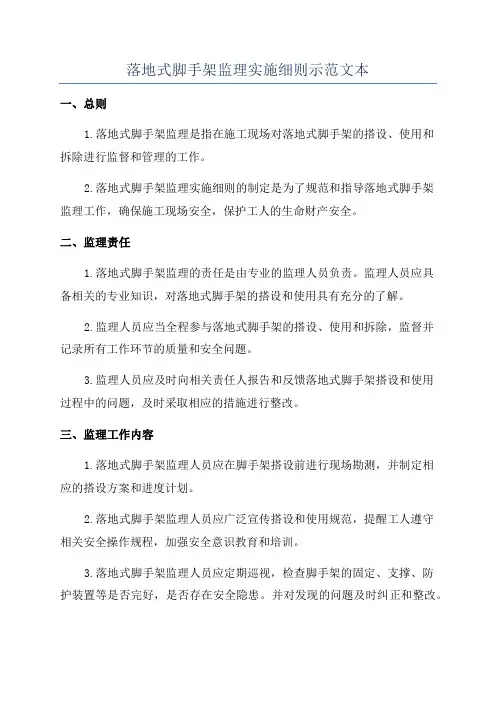 落地式脚手架监理实施细则示范文本

一、总则

1.落地式脚手架监理是指在施工现场对落地式脚手架的搭设、使用和拆除进行监督和管理的工作。

2.落地式脚手架监理实施细则的制定是为了规范和指导落地式脚手架监理工作，确保施工现场安全，保护工人的生命财产安全。

二、监理责任

1.落地式脚手架监理的责任是由专业的监理人员负责。监理人员应具备相关的专业知识，对落地式脚手架的搭设和使用具有充分的了解。

2.监理人员应当全程参与落地式脚手架的搭设、使用和拆除，监督并记录所有工作环节的质量和安全问题。

3.监理人员应及时向相关责任人报告和反馈落地式脚手架搭设和使用过程中的问题，及时采取相应的措施进行整改。

三、监理工作内容

1.落地式脚手架监理人员应在脚手架搭设前进行现场勘测，并制定相应的搭设方案和进度计划。

2.落地式脚手架监理人员应广泛宣传搭设和使用规范，提醒工人遵守相关安全操作规程，加强安全意识教育和培训。

3.落地式脚手架监理人员应定期巡视，检查脚手架的固定、支撑、防护装置等是否完好，是否存在安全隐患。并对发现的问题及时纠正和整改。